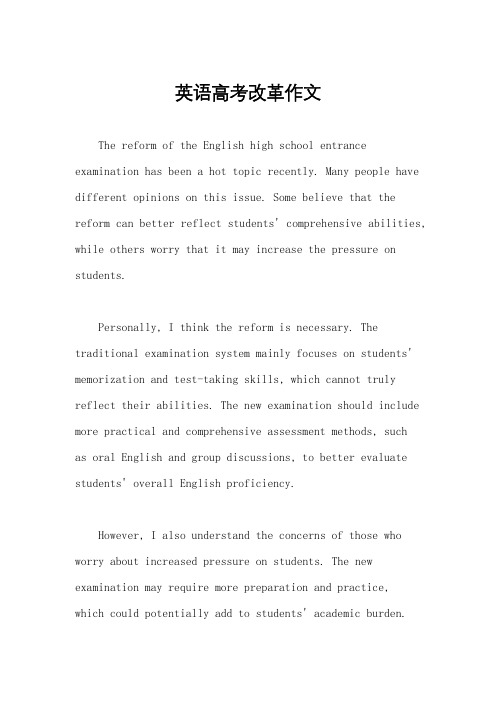 英语高考改革作文

The reform of the English high school entrance examination has been a hot topic recently. Many people have different opinions on this issue. Some believe that the reform can better reflect students' comprehensive abilities, while others worry that it may increase the pressure on students.

Personally, I think the reform is necessary. The traditional examination system mainly focuses on students' memorization and test-taking skills, which cannot truly reflect their abilities. The new examination should include more practical and comprehensive assessment methods, such as oral English and group discussions, to better evaluate students' overall English proficiency.

However, I also understand the concerns of those who worry about increased pressure on students. The new examination may require more preparation and practice, which could potentially add to students' academic burden.